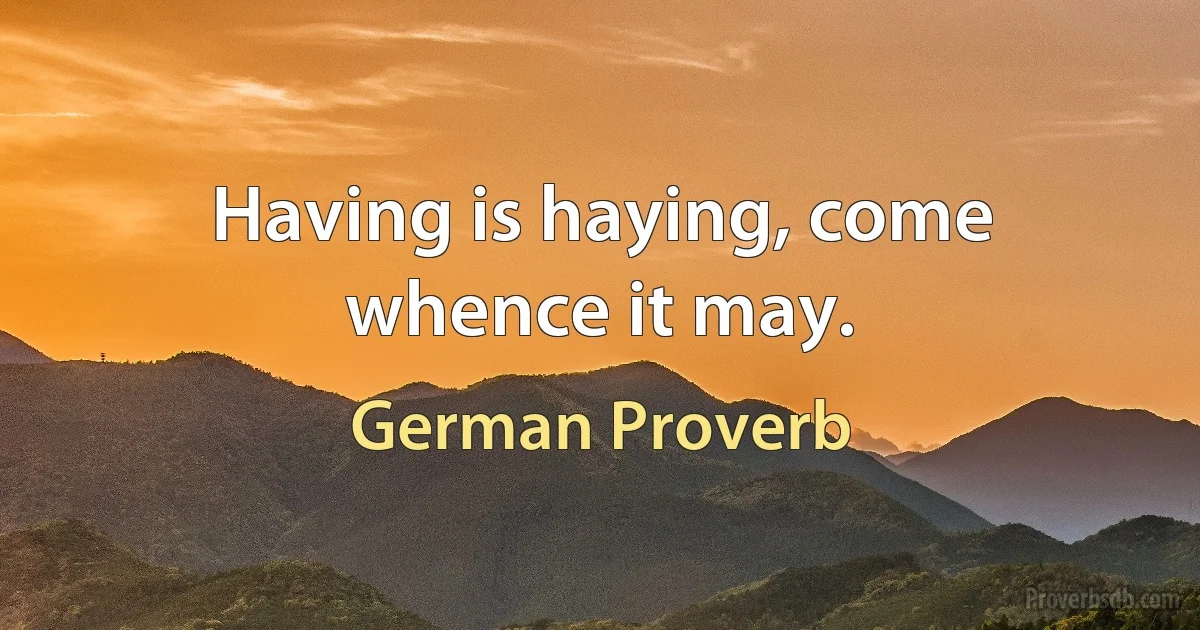 Having is haying, come whence it may.

German Proverb

Proverbsdb.com